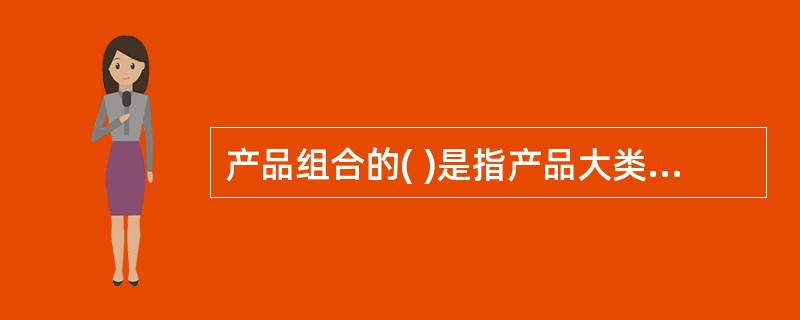 产品组合的( )是指产品大类...